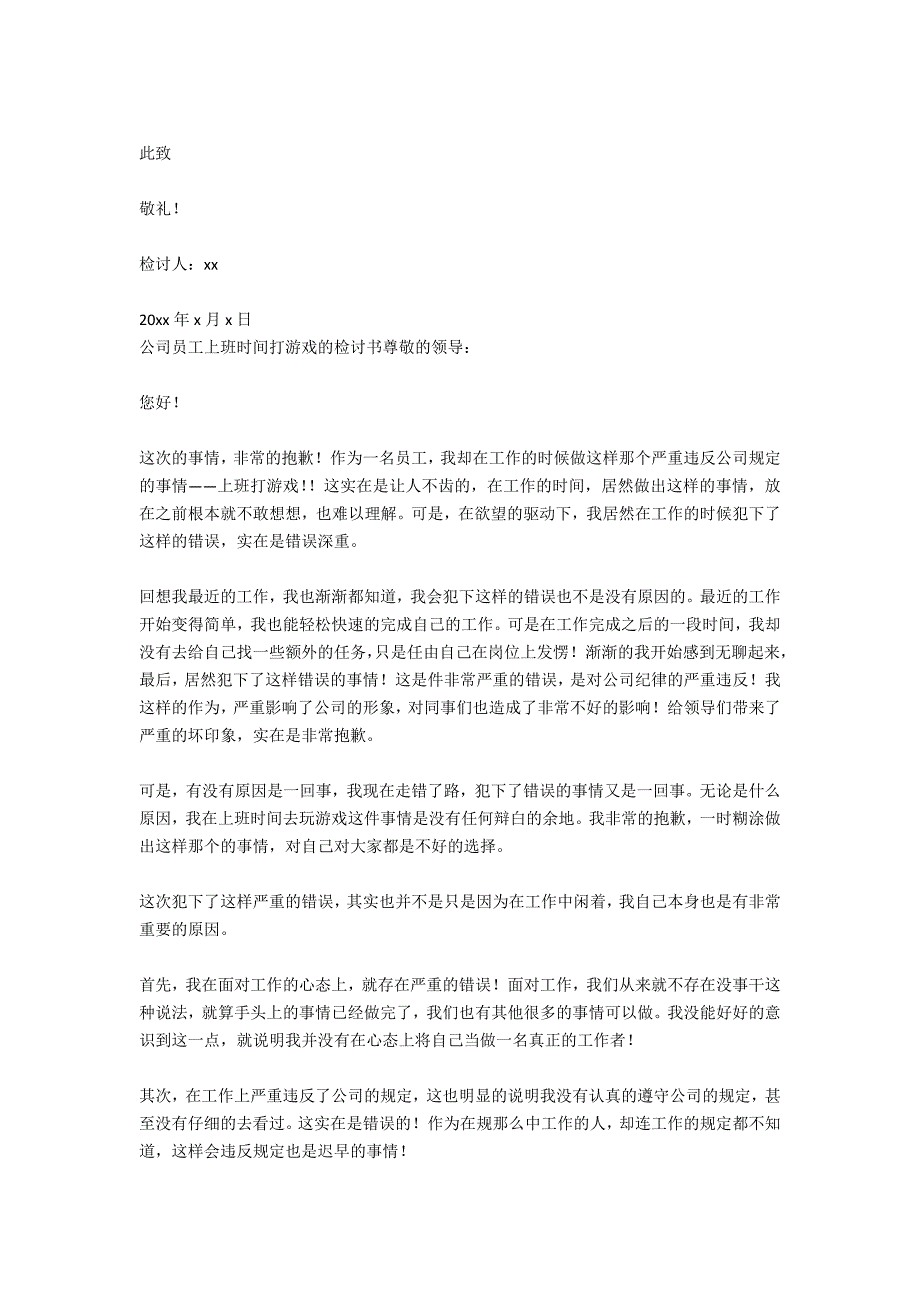 此致

敬礼！

检讨人：xx

20xx 年 x 月 x 日
公司员工上班时间打游戏的检讨书尊敬的领导：

您好！

这次的事情，非常的抱歉！作为一名员工，我却在工作的时候做这样那个严重违反公司规定的事情——上班打游戏！！这实在是让人不齿的，在工作的时间，居然做出这样的事情，放在之前根本就不敢想想，也难以理解。可是，在欲望的驱动下，我居然在工作的时候犯下了这样的错误，实在是错误深重。

回想我最近的工作，我也渐渐都知道，我会犯下这样的错误也不是没有原因的。最近的工作开始变得简单，我也能轻松快速的完成自己的工作。可是在工作完成之后的一段时间，我却没有去给自己找一些额外的任务，只是任由自己在岗位上发愣！渐渐的我开始感到无聊起来，最后，居然犯下了这样错误的事情！这是件非常严重的错误，是对公司纪律的严重违反！我这样的作为，严重影响了公司的形象，对同事们也造成了非常不好的影响！给领导们带来了严重的坏印象，实在是非常抱歉。

可是，有没有原因是一回事，我现在走错了路，犯下了错误的事情又是一回事。无论是什么原因，我在上班时间去玩游戏这件事情是没有任何辩白的余地。我非常的抱歉，一时糊涂做出这样那个的事情，对自己对大家都是不好的选择。

这次犯下了这样严重的错误，其实也并不是只是因为在工作中闲着，我自己本身也是有非常重要的原因。

首先，我在面对工作的心态上，就存在严重的错误！面对工作，我们从来就不存在没事干这种说法，就算手头上的事情已经做完了，我们也有其他很多的事情可以做。我没能好好的意识到这一点，就说明我并没有在心态上将自己当做一名真正的工作者！

其次，在工作上严重违反了公司的规定，这也明显的说明我没有认真的遵守公司的规定，甚至没有仔细的去看过。这实在是错误的！作为在规那么中工作的人，却连工作的规定都不知道，这样会违反规定也是迟早的事情！